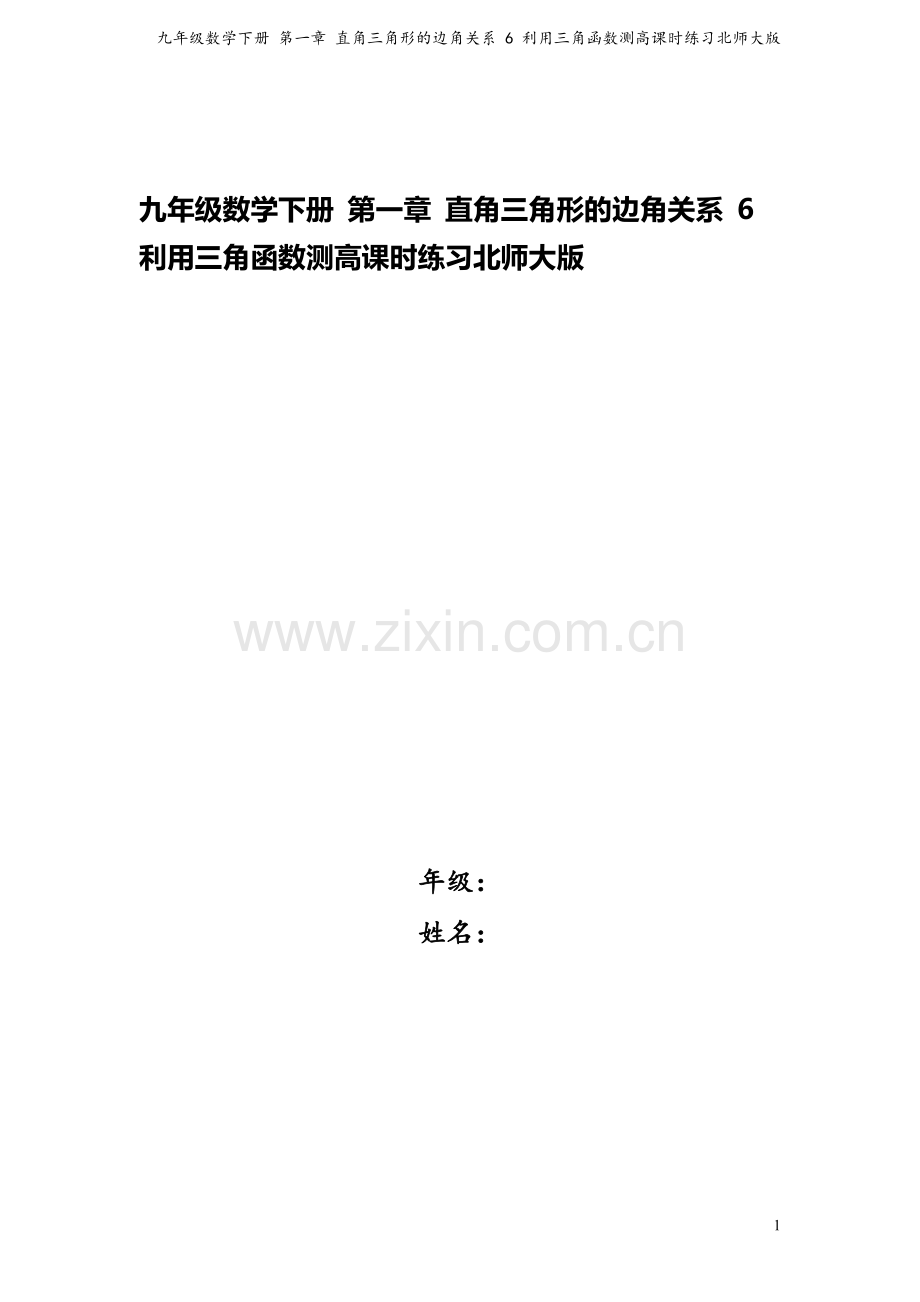 九年级数学下册 第一章 直角三角形的边角关系 6 利用三角函数测高课时练习北师大版

九年级数学下册 第一章 直角三角形的边角关系 6 利用三角函数测高课时练习北师大版

www.zixin.com.cn

年级：

姓名：

1